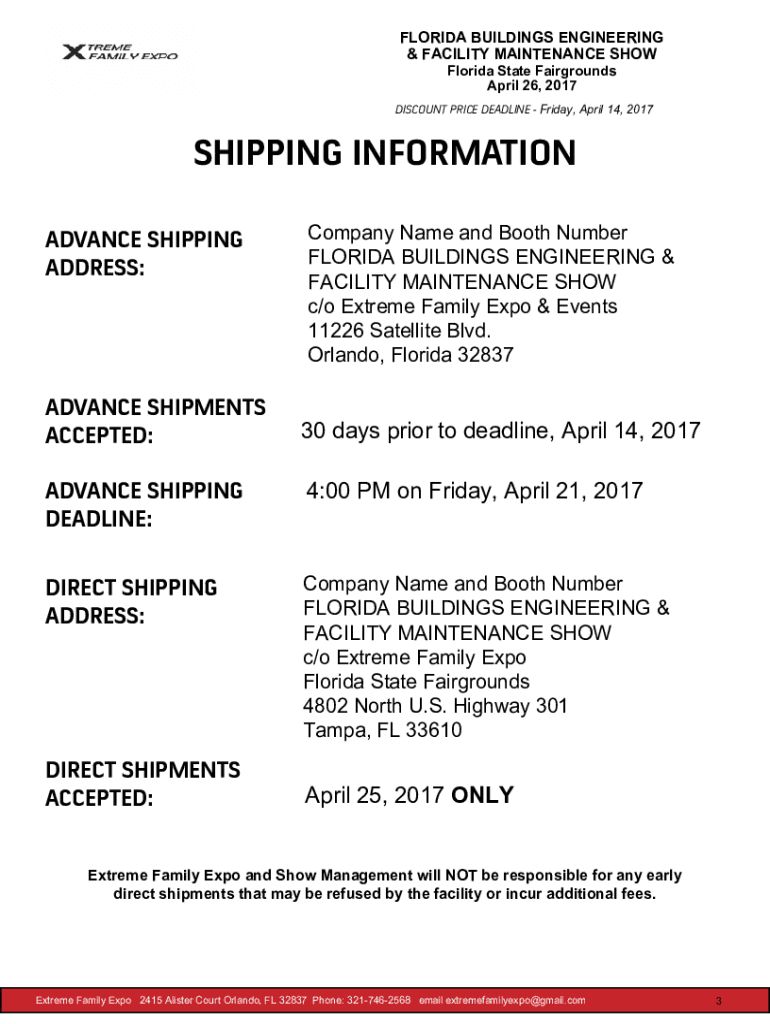 XTREME FAMILY EXPO

FLORIDA BUILDINGS ENGINEERING
& FACILITY MAINTENANCE SHOW
Florida State Fairgrounds
April 26, 2017

DISCOUNT PRICE DEADLINE - Friday, April 14, 2017

SHIPPING INFORMATION

ADVANCE SHIPPING ADDRESS:

Company Name and Booth Number
FLORIDA BUILDINGS ENGINEERING &
FACILITY MAINTENANCE SHOW
c/o Extreme Family Expo & Events
11226 Satellite Blvd.
Orlando, Florida 32837

ADVANCE SHIPMENTS ACCEPTED:

30 days prior to deadline, April 14, 2017

ADVANCE SHIPPING DEADLINE:

4:00 PM on Friday, April 21, 2017

DIRECT SHIPPING ADDRESS:

Company Name and Booth Number
FLORIDA BUILDINGS ENGINEERING &
FACILITY MAINTENANCE SHOW
c/o Extreme Family Expo
Florida State Fairgrounds
4802 North U.S. Highway 301
Tampa, FL 33610

DIRECT SHIPMENTS ACCEPTED:

April 25, 2017 ONLY

Extreme Family Expo and Show Management will NOT be responsible for any early direct shipments that may be refused by the facility or incur additional fees.

Extreme Family Expo 2415 Alister Court Orlando, FL 32837 Phone: 321-746-2568 email extremefamilyexpo@gmail.com 3